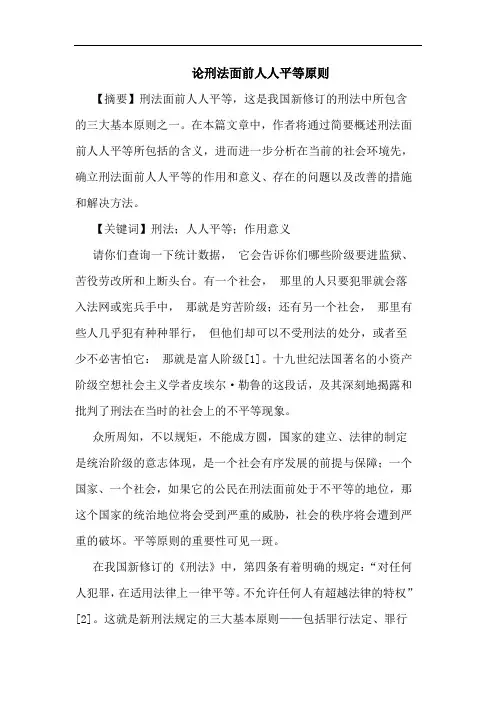 论刑法面前人人平等原则

【摘要】刑法面前人人平等，这是我国新修订的刑法中所包含的三大基本原则之一。在本篇文章中，作者将通过简要概述刑法面前人人平等所包括的含义，进而进一步分析在当前的社会环境先，确立刑法面前人人平等的作用和意义、存在的问题以及改善的措施和解决方法。

【关键词】刑法；人人平等；作用意义

请你们查询一下统计数据， 它会告诉你们哪些阶级要进监狱、苦役劳改所和上断头台。有一个社会， 那里的人只要犯罪就会落入法网或宪兵手中， 那就是穷苦阶级；还有另一个社会， 那里有些人几乎犯有种种罪行， 但他们却可以不受刑法的处分，或者至少不必害怕它： 那就是富人阶级[1]。十九世纪法国著名的小资产阶级空想社会主义学者皮埃尔·勒鲁的这段话，及其深刻地揭露和批判了刑法在当时的社会上的不平等现象。

众所周知，不以规矩，不能成方圆，国家的建立、法律的制定是统治阶级的意志体现，是一个社会有序发展的前提与保障；一个国家、一个社会，如果它的公民在刑法面前处于不平等的地位，那这个国家的统治地位将会受到严重的威胁，社会的秩序将会遭到严重的破坏。平等原则的重要性可见一斑。

在我国新修订的《刑法》中，第四条有着明确的规定：“对任何人犯罪，在适用法律上一律平等。不允许任何人有超越法律的特权”[2]。这就是新刑法规定的三大基本原则——包括罪行法定、罪行